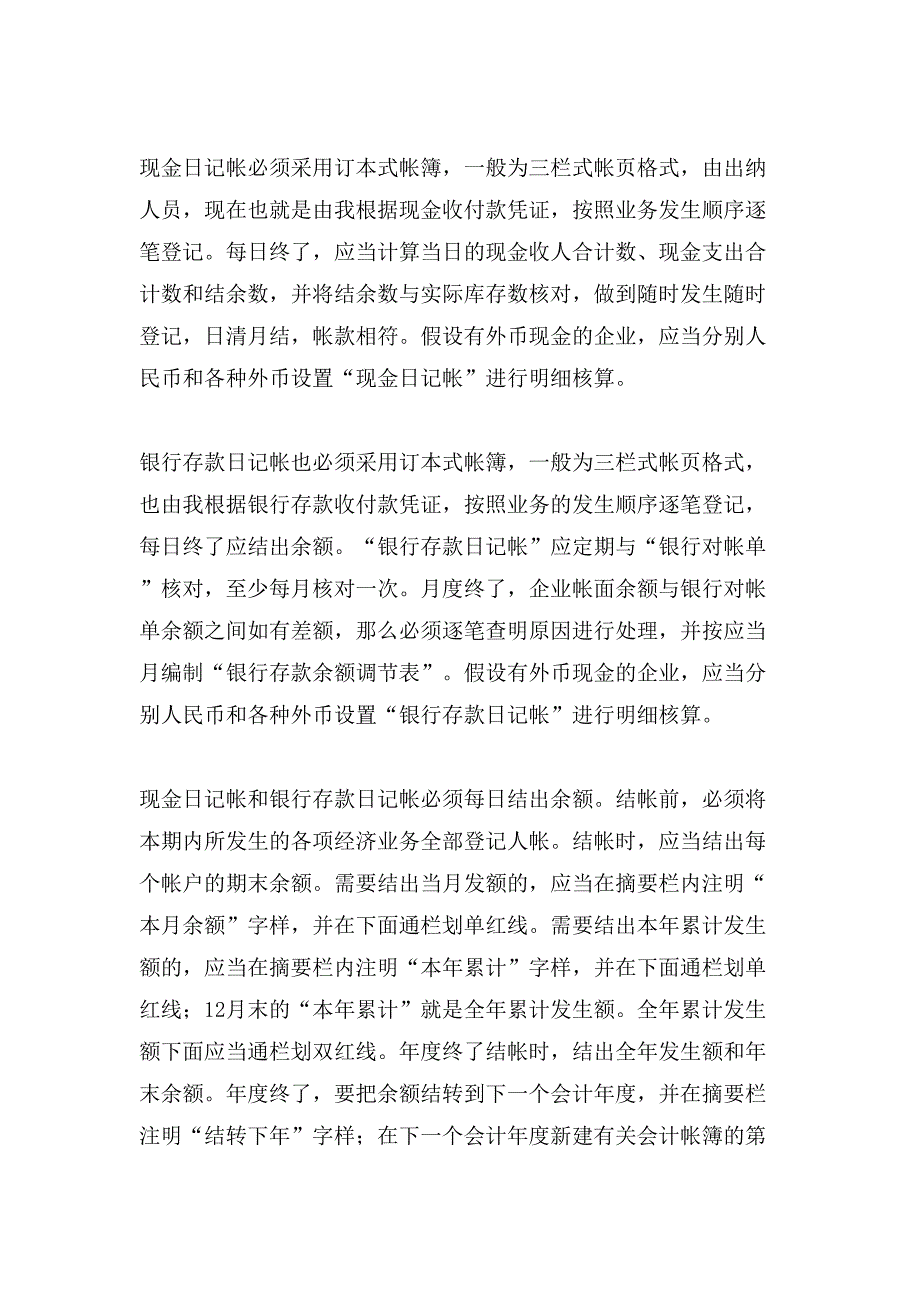 现金日记帐必须采用订本式帐簿，一般为三栏式帐页格式，由出纳人员，现在也就是由我根据现金收付款凭证，按照业务发生顺序逐笔登记。每日终了，应当计算当日的现金收人合计数、现金支出合计数和结余数，并将结余数与实际库存数核对，做到随时发生随时登记，日清月结，帐款相符。假设有外币现金的企业，应当分别人民币和各种外币设置“现金日记帐”进行明细核算。

银行存款日记帐也必须采用订本式帐簿，一般为三栏式帐页格式，也由我根据银行存款收付款凭证，按照业务的发生顺序逐笔登记，每日终了应结出余额。“银行存款日记帐”应定期与“银行对帐单”核对，至少每月核对一次。月度终了，企业帐面余额与银行对帐单余额之间如有差额，那么必须逐笔查明原因进行处理，并按应当月编制“银行存款余额调节表”。假设有外币现金的企业，应当分别人民币和各种外币设置“银行存款日记帐”进行明细核算。

现金日记帐和银行存款日记帐必须每日结出余额。结帐前，必须将本期内所发生的各项经济业务全部登记人帐。结帐时，应当结出每个帐户的期末余额。需要结出当月发额的，应当在摘要栏内注明“本月余额”字样，并在下面通栏划单红线。需要结出本年累计发生额的，应当在摘要栏内注明“本年累计”字样，并在下面通栏划单红线；12月末的“本年累计”就是全年累计发生额。全年累计发生额下面应当通栏划双红线。年度终了结帐时，结出全年发生额和年末余额。年度终了，要把余额结转到下一个会计年度，并在摘要栏注明“结转下年”字样；在下一个会计年度新建有关会计帐簿的第